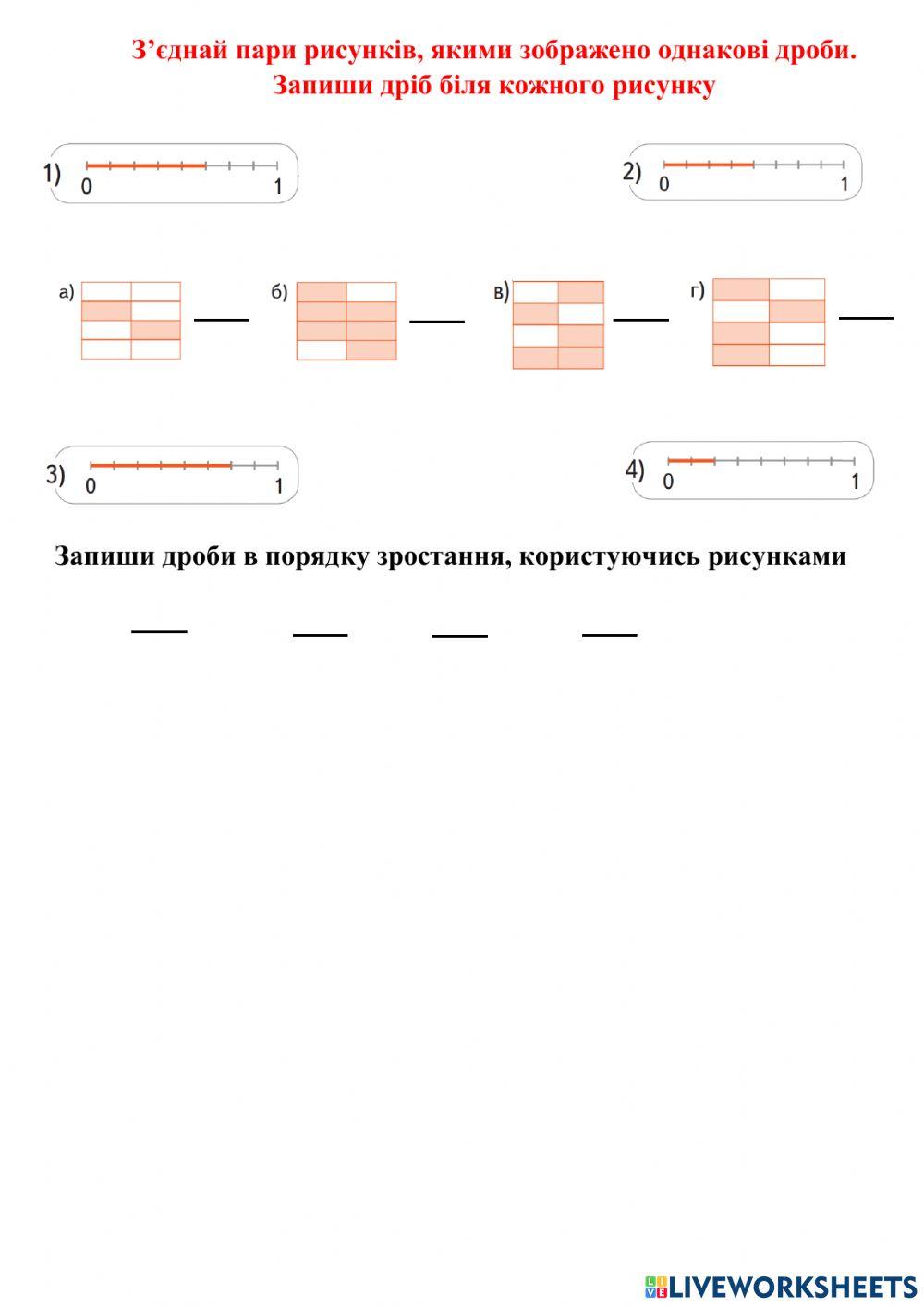 З’єднай пари рисунків, якими зображено однакові дроби.
Запиши дріб біля кожного рисунку

1) 0 1

2) 0 1

а) ____

б) ____

в) ____

г) ____

3) 0 1

4) 0 1

Запиши дроби в порядку зростання, користуючись рисунками

____ ____ ____ ____

LIVEWORKSHEETS